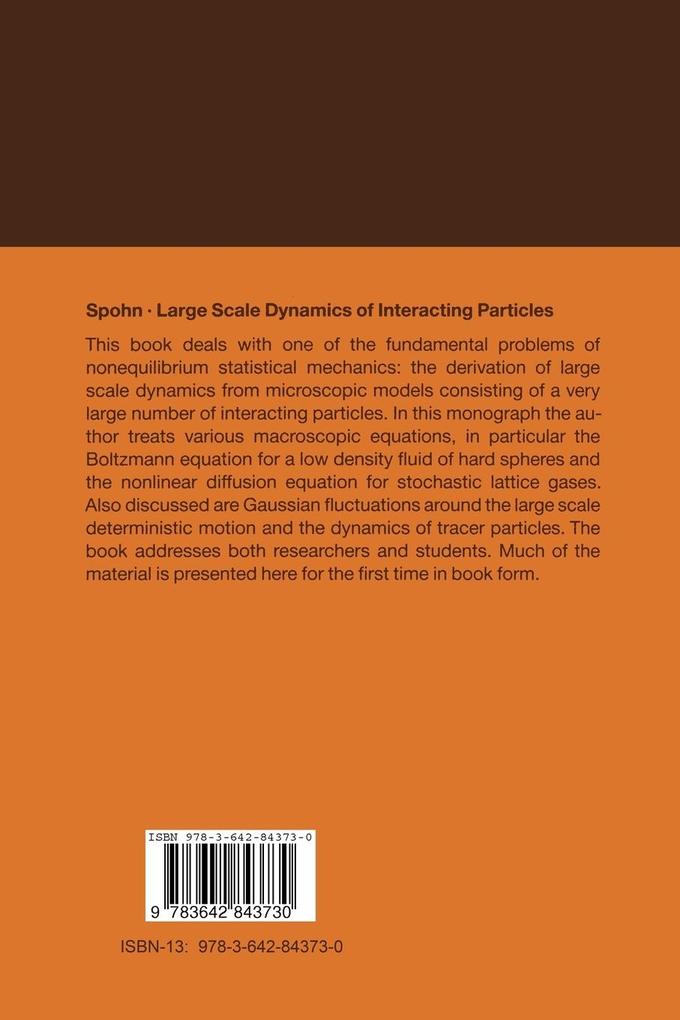 Spohn · Large Scale Dynamics of Interacting Particles

This book deals with one of the fundamental problems of nonequilibrium statistical mechanics: the derivation of large scale dynamics from microscopic models consisting of a very large number of interacting particles. In this monograph the author treats various macroscopic equations, in particular the Boltzmann equation for a low density fluid of hard spheres and the nonlinear diffusion equation for stochastic lattice gases. Also discussed are Gaussian fluctuations around the large scale deterministic motion and the dynamics of tracer particles. The book addresses both researchers and students. Much of the material is presented here for the first time in book form.

ISBN 978-3-642-84373-0

9 783642 843730

ISBN-13: 978-3-642-84373-0